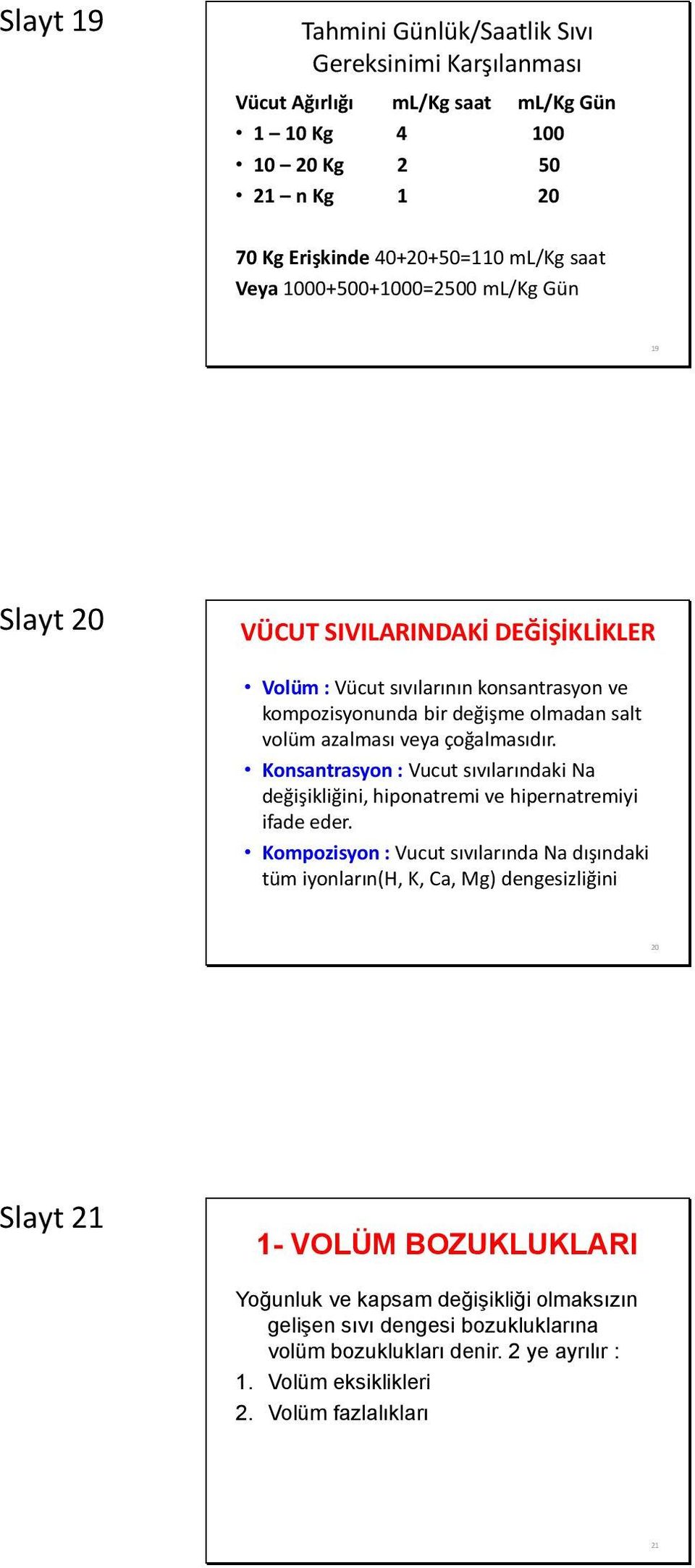 Slayt 19

Tahmini Günlük/Saatlik Sıvı Gereksinimi Karşılanması

| Vücut Ağırlığı | mL/Kg saat | mL/Kg Gün |
|---|---|---|
| • 1 – 10 Kg | 4 | 100 |
| • 10 – 20 Kg | 2 | 50 |
| • 21 – n Kg | 1 | 20 |

70 Kg Erişkinde 40+20+50=110 mL/Kg saat
Veya 1000+500+1000=2500 mL/Kg Gün

19

Slayt 20

VÜCUT SIVILARINDAKİ DEĞİŞİKLİKLER

• Volüm : Vücut sıvılarının konsantrasyon ve kompozisyonunda bir değişme olmadan salt volüm azalması veya çoğalmasıdır.
• Konsantrasyon : Vucut sıvılarındaki Na değişikliğini, hiponatremi ve hipernatremiyi ifade eder.
• Kompozisyon : Vucut sıvılarında Na dışındaki tüm iyonların(H, K, Ca, Mg) dengesizliğini

20

Slayt 21

1- VOLÜM BOZUKLUKLARI

Yoğunluk ve kapsam değişikliği olmaksızın gelişen sıvı dengesi bozukluklarına volüm bozuklukları denir. 2 ye ayrılır :
1. Volüm eksiklikleri
2. Volüm fazlalıkları

21